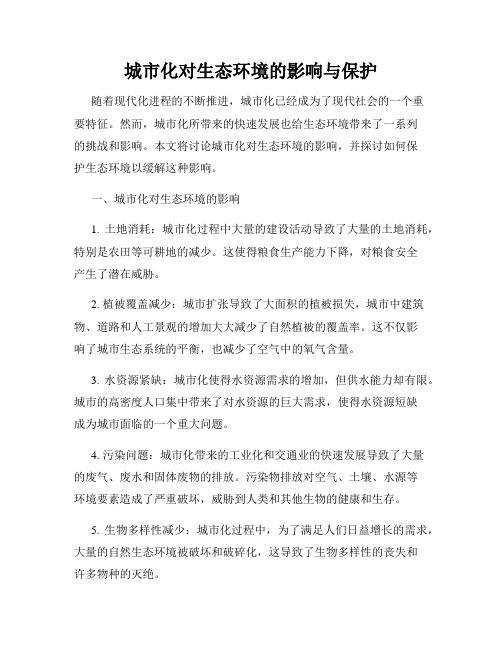 城市化对生态环境的影响与保护

随着现代化进程的不断推进，城市化已经成为了现代社会的一个重要特征。然而，城市化所带来的快速发展也给生态环境带来了一系列的挑战和影响。本文将讨论城市化对生态环境的影响，并探讨如何保护生态环境以缓解这种影响。

一、城市化对生态环境的影响

1. 土地消耗：城市化过程中大量的建设活动导致了大量的土地消耗，特别是农田等可耕地的减少。这使得粮食生产能力下降，对粮食安全产生了潜在威胁。

2. 植被覆盖减少：城市扩张导致了大面积的植被损失，城市中建筑物、道路和人工景观的增加大大减少了自然植被的覆盖率。这不仅影响了城市生态系统的平衡，也减少了空气中的氧气含量。

3. 水资源紧缺：城市化使得水资源需求的增加，但供水能力却有限。城市的高密度人口集中带来了对水资源的巨大需求，使得水资源短缺成为城市面临的一个重大问题。

4. 污染问题：城市化带来的工业化和交通业的快速发展导致了大量的废气、废水和固体废物的排放。污染物排放对空气、土壤、水源等环境要素造成了严重破坏，威胁到人类和其他生物的健康和生存。

5. 生物多样性减少：城市化过程中，为了满足人们日益增长的需求，大量的自然生态环境被破坏和破碎化，这导致了生物多样性的丧失和许多物种的灭绝。